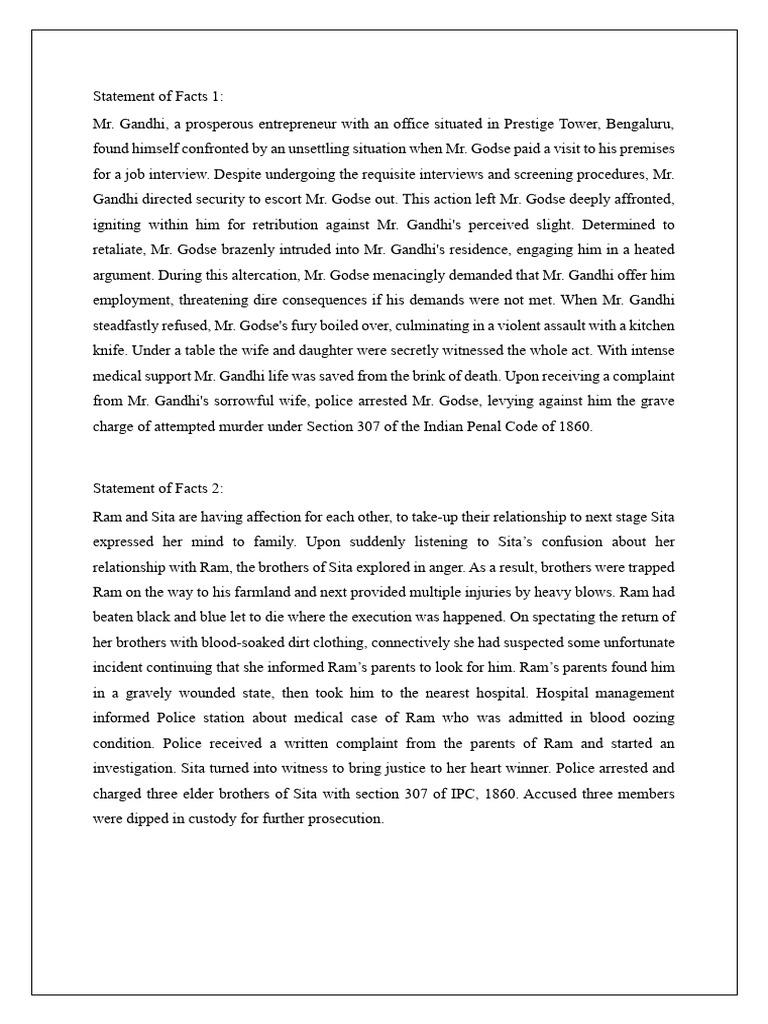 Statement of Facts 1:

Mr. Gandhi, a prosperous entrepreneur with an office situated in Prestige Tower, Bengaluru, found himself confronted by an unsettling situation when Mr. Godse paid a visit to his premises for a job interview. Despite undergoing the requisite interviews and screening procedures, Mr. Gandhi directed security to escort Mr. Godse out. This action left Mr. Godse deeply affronted, igniting within him for retribution against Mr. Gandhi's perceived slight. Determined to retaliate, Mr. Godse brazenly intruded into Mr. Gandhi's residence, engaging him in a heated argument. During this altercation, Mr. Godse menacingly demanded that Mr. Gandhi offer him employment, threatening dire consequences if his demands were not met. When Mr. Gandhi steadfastly refused, Mr. Godse's fury boiled over, culminating in a violent assault with a kitchen knife. Under a table the wife and daughter were secretly witnessed the whole act. With intense medical support Mr. Gandhi life was saved from the brink of death. Upon receiving a complaint from Mr. Gandhi's sorrowful wife, police arrested Mr. Godse, levying against him the grave charge of attempted murder under Section 307 of the Indian Penal Code of 1860.

Statement of Facts 2:

Ram and Sita are having affection for each other, to take-up their relationship to next stage Sita expressed her mind to family. Upon suddenly listening to Sita's confusion about her relationship with Ram, the brothers of Sita explored in anger. As a result, brothers were trapped Ram on the way to his farmland and next provided multiple injuries by heavy blows. Ram had beaten black and blue let to die where the execution was happened. On spectating the return of her brothers with blood-soaked dirt clothing, connectively she had suspected some unfortunate incident continuing that she informed Ram's parents to look for him. Ram's parents found him in a gravely wounded state, then took him to the nearest hospital. Hospital management informed Police station about medical case of Ram who was admitted in blood oozing condition. Police received a written complaint from the parents of Ram and started an investigation. Sita turned into witness to bring justice to her heart winner. Police arrested and charged three elder brothers of Sita with section 307 of IPC, 1860. Accused three members were dipped in custody for further prosecution.